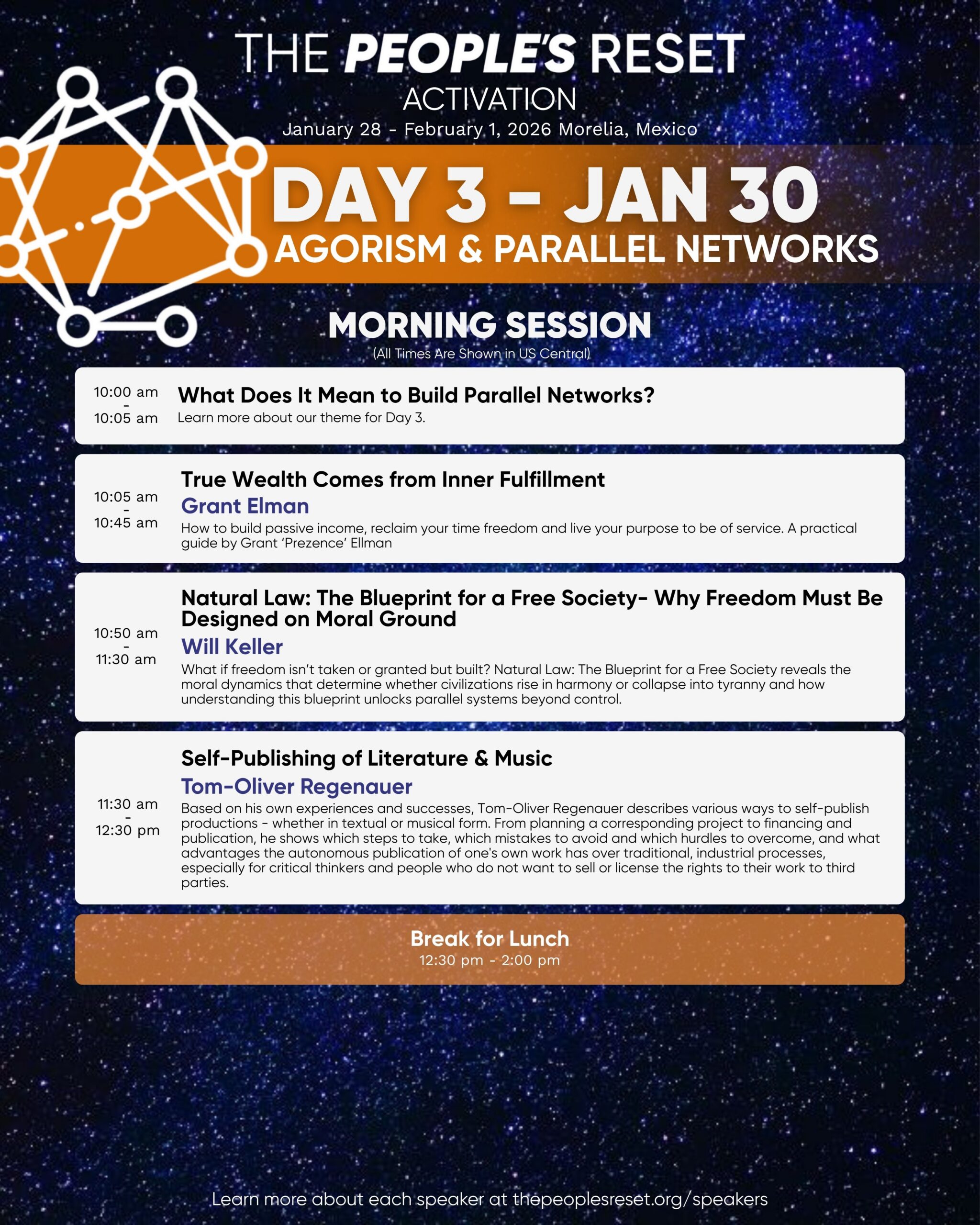 THE PEOPLE'S RESET
ACTIVATION
January 28 - February 1, 2026 Morelia, Mexico

DAY 3 - JAN 30
AGORISM & PARALLEL NETWORKS

MORNING SESSION
(All Times Are Shown in US Central)

10:00 am - 10:05 am
What Does It Mean to Build Parallel Networks?
Learn more about our theme for Day 3.

10:05 am - 10:45 am
True Wealth Comes from Inner Fulfillment
Grant Elman
How to build passive income, reclaim your time freedom and live your purpose to be of service. A practical guide by Grant 'Prezence' Ellman

10:50 am - 11:30 am
Natural Law: The Blueprint for a Free Society- Why Freedom Must Be Designed on Moral Ground
Will Keller
What if freedom isn't taken or granted but built? Natural Law: The Blueprint for a Free Society reveals the moral dynamics that determine whether civilizations rise in harmony or collapse into tyranny and how understanding this blueprint unlocks parallel systems beyond control.

11:30 am - 12:30 pm
Self-Publishing of Literature & Music
Tom-Oliver Regenauer
Based on his own experiences and successes, Tom-Oliver Regenauer describes various ways to self-publish productions - whether in textual or musical form. From planning a corresponding project to financing and publication, he shows which steps to take, which mistakes to avoid and which hurdles to overcome, and what advantages the autonomous publication of one's own work has over traditional, industrial processes, especially for critical thinkers and people who do not want to sell or license the rights to their work to third parties.

Break for Lunch
12:30 pm - 2:00 pm

Learn more about each speaker at thepeoplesreset.org/speakers